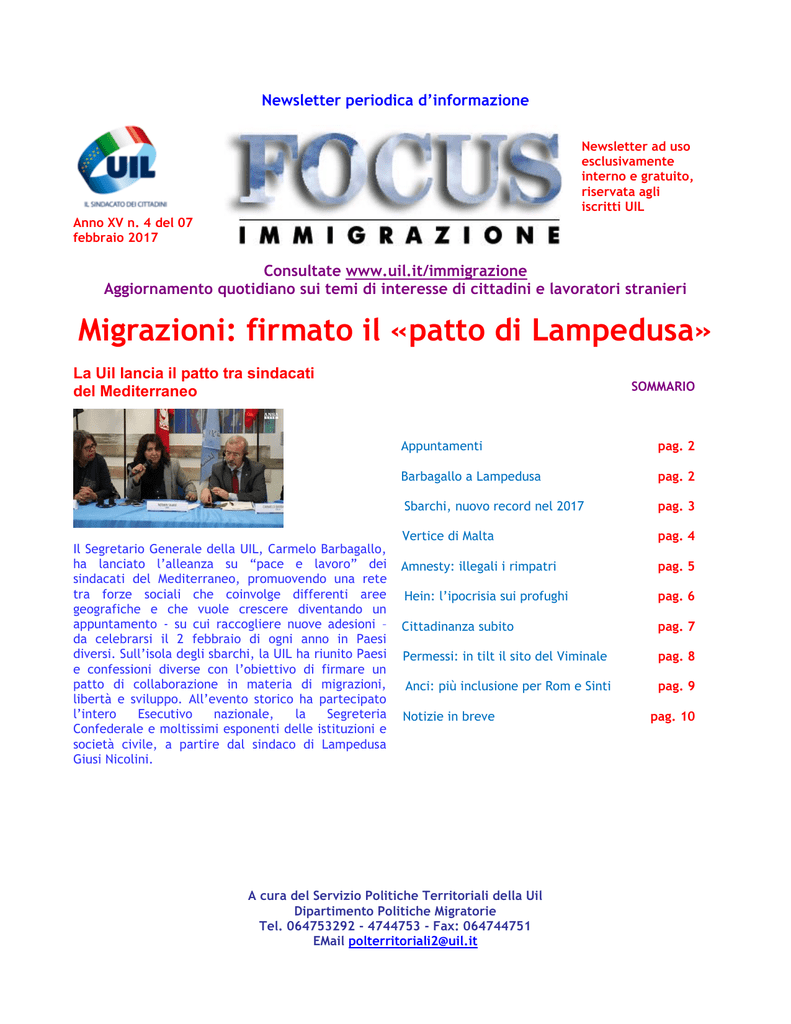 Newsletter periodica d'informazione

UIL
IL SINDACATO DEI CITTADINI

Anno XV n. 4 del 07 febbraio 2017

FOCUS
IMMIGRAZIONE

Newsletter ad uso esclusivamente interno e gratuito, riservata agli iscritti UIL

Consultate www.uil.it/immigrazione
Aggiornamento quotidiano sui temi di interesse di cittadini e lavoratori stranieri

Migrazioni: firmato il «patto di Lampedusa»

La Uil lancia il patto tra sindacati del Mediterraneo

Il Segretario Generale della UIL, Carmelo Barbagallo, ha lanciato l'alleanza su "pace e lavoro" dei sindacati del Mediterraneo, promuovendo una rete tra forze sociali che coinvolge differenti aree geografiche e che vuole crescere diventando un appuntamento - su cui raccogliere nuove adesioni – da celebrarsi il 2 febbraio di ogni anno in Paesi diversi. Sull'isola degli sbarchi, la UIL ha riunito Paesi e confessioni diverse con l'obiettivo di firmare un patto di collaborazione in materia di migrazioni, libertà e sviluppo. All'evento storico ha partecipato l'intero Esecutivo nazionale, la Segreteria Confederale e moltissimi esponenti delle istituzioni e società civile, a partire dal sindaco di Lampedusa Giusi Nicolini.

SOMMARIO

| | |
|---|---|
| Appuntamenti | pag. 2 |
| Barbagallo a Lampedusa | pag. 2 |
| Sbarchi, nuovo record nel 2017 | pag. 3 |
| Vertice di Malta | pag. 4 |
| Amnesty: illegali i rimpatri | pag. 5 |
| Hein: l'ipocrisia sui profughi | pag. 6 |
| Cittadinanza subito | pag. 7 |
| Permessi: in tilt il sito del Viminale | pag. 8 |
| Anci: più inclusione per Rom e Sinti | pag. 9 |
| Notizie in breve | pag. 10 |

A cura del Servizio Politiche Territoriali della Uil
Dipartimento Politiche Migratorie
Tel. 064753292 - 4744753 - Fax: 064744751
EMail polterritoriali2@uil.it